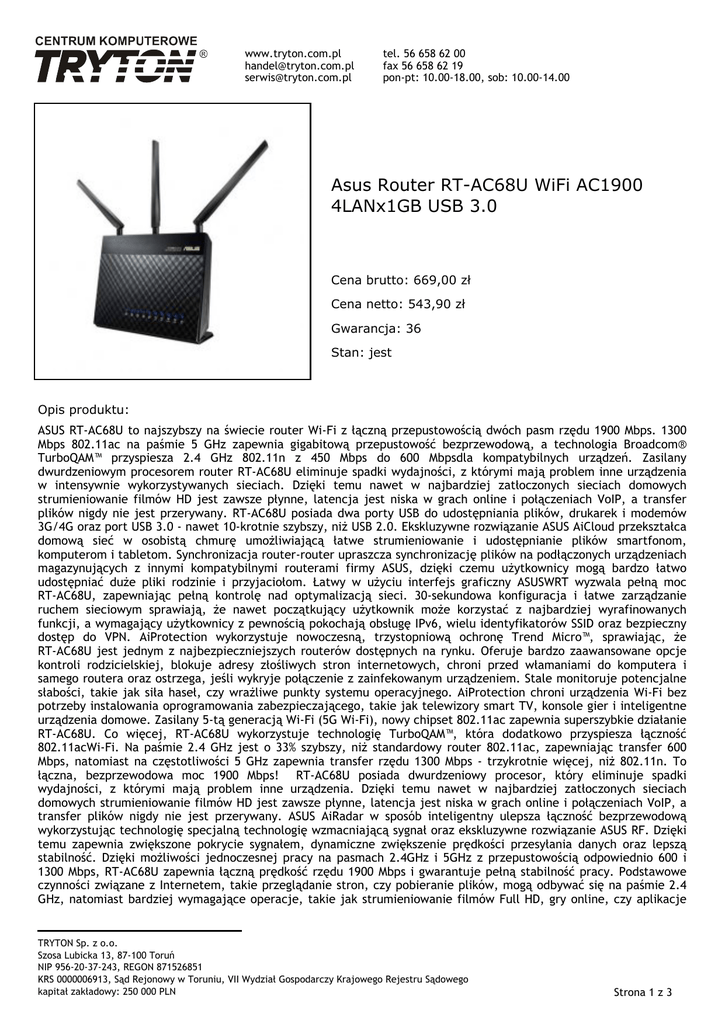 CENTRUM KOMPUTEROWE
TRYTON®

www.tryton.com.pl
handel@tryton.com.pl
serwis@tryton.com.pl

tel. 56 658 62 00
fax 56 658 62 19
pon-pt: 10.00-18.00, sob: 10.00-14.00

Asus Router RT-AC68U WiFi AC1900 4LANx1GB USB 3.0

Cena brutto: 669,00 zł

Cena netto: 543,90 zł

Gwarancja: 36

Stan: jest

Opis produktu:

ASUS RT-AC68U to najszybszy na świecie router Wi-Fi z łączną przepustowością dwóch pasm rzędu 1900 Mbps. 1300 Mbps 802.11ac na paśmie 5 GHz zapewnia gigabitową przepustowość bezprzewodową, a technologia Broadcom® TurboQAM™ przyspiesza 2.4 GHz 802.11n z 450 Mbps do 600 Mbpsdla kompatybilnych urządzeń. Zasilany dwurdzeniowym procesorem router RT-AC68U eliminuje spadki wydajności, z którymi mają problem inne urządzenia w intensywnie wykorzystywanych sieciach. Dzięki temu nawet w najbardziej zatłoczonych sieciach domowych strumieniowanie filmów HD jest zawsze płynne, latencja jest niska w grach online i połączeniach VoIP, a transfer plików nigdy nie jest przerywany. RT-AC68U posiada dwa porty USB do udostępniania plików, drukarek i modemów 3G/4G oraz port USB 3.0 - nawet 10-krotnie szybszy, niż USB 2.0. Ekskluzywne rozwiązanie ASUS AiCloud przekształca domową sieć w osobistą chmurę umożliwiającą łatwe strumieniowanie i udostępnianie plików smartfonom, komputerom i tabletom. Synchronizacja router-router upraszcza synchronizację plików na podłączonych urządzeniach magazynujących z innymi kompatybilnymi routerami firmy ASUS, dzięki czemu użytkownicy mogą bardzo łatwo udostępniać duże pliki rodzinie i przyjaciołom. Łatwy w użyciu interfejs graficzny ASUSWRT wyzwala pełną moc RT-AC68U, zapewniając pełną kontrolę nad optymalizacją sieci. 30-sekundowa konfiguracja i łatwe zarządzanie ruchem sieciowym sprawiają, że nawet początkujący użytkownik może korzystać z najbardziej wyrafinowanych funkcji, a wymagający użytkownicy z pewnością pokochają obsługę IPv6, wielu identyfikatorów SSID oraz bezpieczny dostęp do VPN. AiProtection wykorzystuje nowoczesną, trzystopniową ochronę Trend Micro™, sprawiając, że RT-AC68U jest jednym z najbezpieczniejszych routerów dostępnych na rynku. Oferuje bardzo zaawansowane opcje kontroli rodzicielskiej, blokuje adresy złośliwych stron internetowych, chroni przed włamaniami do komputera i samego routera oraz ostrzega, jeśli wykryje połączenie z zainfekowanym urządzeniem. Stale monitoruje potencjalne słabości, takie jak siła haseł, czy wrażliwe punkty systemu operacyjnego. AiProtection chroni urządzenia Wi-Fi bez potrzeby instalowania oprogramowania zabezpieczającego, takie jak telewizory smart TV, konsole gier i inteligentne urządzenia domowe. Zasilany 5-tą generacją Wi-Fi (5G Wi-Fi), nowy chipset 802.11ac zapewnia superszybkie działanie RT-AC68U. Co więcej, RT-AC68U wykorzystuje technologię TurboQAM™, która dodatkowo przyspiesza łączność 802.11acWi-Fi. Na paśmie 2.4 GHz jest o 33% szybszy, niż standardowy router 802.11ac, zapewniając transfer 600 Mbps, natomiast na częstotliwości 5 GHz zapewnia transfer rzędu 1300 Mbps - trzykrotnie więcej, niż 802.11n. To łączna, bezprzewodowa moc 1900 Mbps! RT-AC68U posiada dwurdzeniowy procesor, który eliminuje spadki wydajności, z którymi mają problem inne urządzenia. Dzięki temu nawet w najbardziej zatłoczonych sieciach domowych strumieniowanie filmów HD jest zawsze płynne, latencja jest niska w grach online i połączeniach VoIP, a transfer plików nigdy nie jest przerywany. ASUS AiRadar w sposób inteligentny ulepsza łączność bezprzewodową wykorzystując technologię specjalną technologię wzmacniającą sygnał oraz ekskluzywne rozwiązanie ASUS RF. Dzięki temu zapewnia zwiększone pokrycie sygnałem, dynamiczne zwiększenie prędkości przesyłania danych oraz lepszą stabilność. Dzięki możliwości jednoczesnej pracy na pasmach 2.4GHz i 5GHz z przepustowością odpowiednio 600 i 1300 Mbps, RT-AC68U zapewnia łączną prędkość rzędu 1900 Mbps i gwarantuje pełną stabilność pracy. Podstawowe czynności związane z Internetem, takie przeglądanie stron, czy pobieranie plików, mogą odbywać się na paśmie 2.4 GHz, natomiast bardziej wymagające operacje, takie jak strumieniowanie filmów Full HD, gry online, czy aplikacje

TRYTON Sp. z o.o.
Szosa Lubicka 13, 87-100 Toruń
NIP 956-20-37-243, REGON 871526851
KRS 0000006913, Sąd Rejonowy w Toruniu, VII Wydział Gospodarczy Krajowego Rejestru Sądowego
kapitał zakładowy: 250 000 PLN

Strona 1 z 3